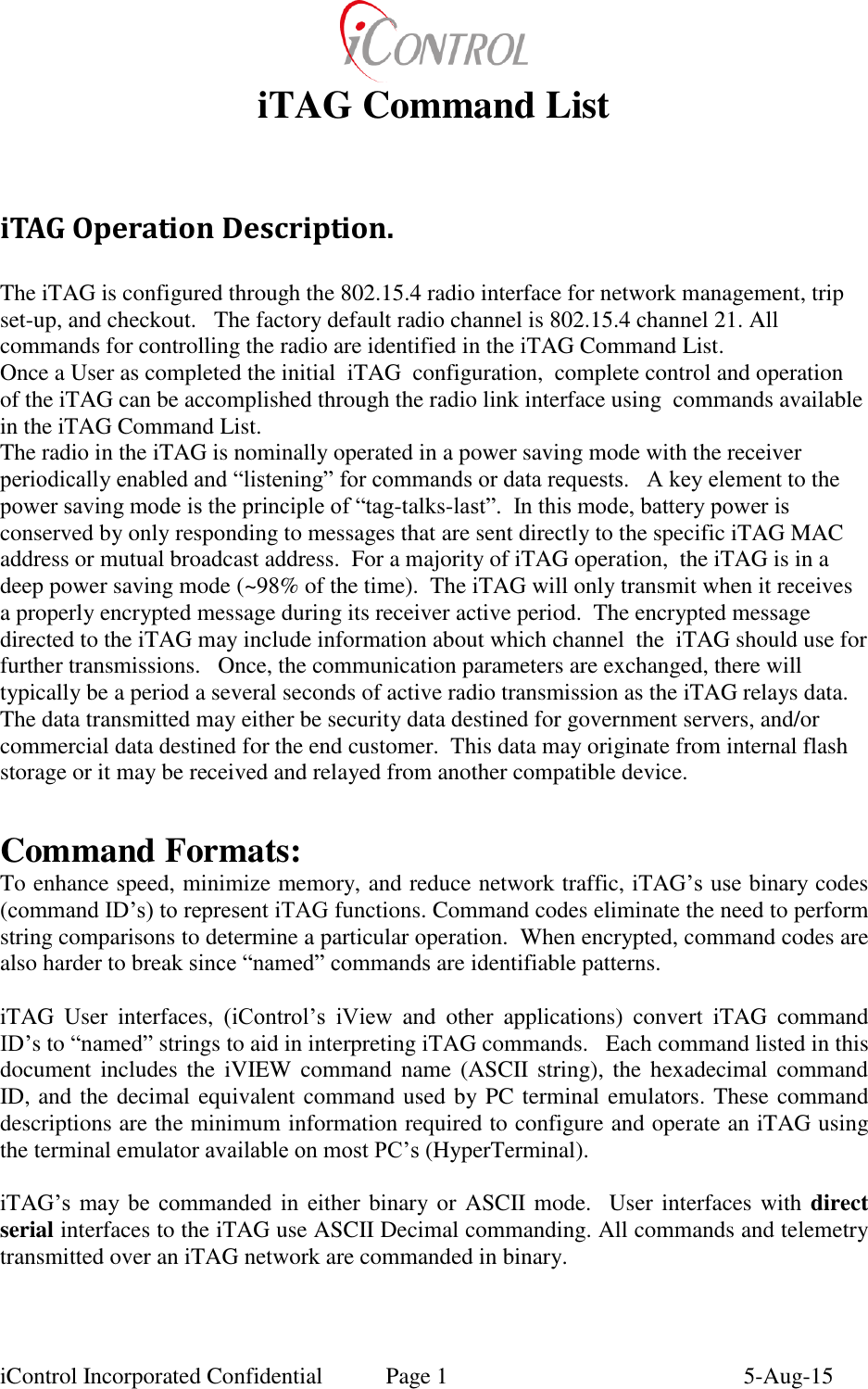 iCONTROL

iTAG Command List

iTAG Operation Description.

The iTAG is configured through the 802.15.4 radio interface for network management, trip set-up, and checkout. The factory default radio channel is 802.15.4 channel 21. All commands for controlling the radio are identified in the iTAG Command List.
Once a User as completed the initial iTAG configuration, complete control and operation of the iTAG can be accomplished through the radio link interface using commands available in the iTAG Command List.
The radio in the iTAG is nominally operated in a power saving mode with the receiver periodically enabled and “listening” for commands or data requests. A key element to the power saving mode is the principle of “tag-talks-last”. In this mode, battery power is conserved by only responding to messages that are sent directly to the specific iTAG MAC address or mutual broadcast address. For a majority of iTAG operation, the iTAG is in a deep power saving mode (~98% of the time). The iTAG will only transmit when it receives a properly encrypted message during its receiver active period. The encrypted message directed to the iTAG may include information about which channel the iTAG should use for further transmissions. Once, the communication parameters are exchanged, there will typically be a period a several seconds of active radio transmission as the iTAG relays data. The data transmitted may either be security data destined for government servers, and/or commercial data destined for the end customer. This data may originate from internal flash storage or it may be received and relayed from another compatible device.

Command Formats:
To enhance speed, minimize memory, and reduce network traffic, iTAG’s use binary codes (command ID’s) to represent iTAG functions. Command codes eliminate the need to perform string comparisons to determine a particular operation. When encrypted, command codes are also harder to break since “named” commands are identifiable patterns.

iTAG User interfaces, (iControl’s iView and other applications) convert iTAG command ID’s to “named” strings to aid in interpreting iTAG commands. Each command listed in this document includes the iVIEW command name (ASCII string), the hexadecimal command ID, and the decimal equivalent command used by PC terminal emulators. These command descriptions are the minimum information required to configure and operate an iTAG using the terminal emulator available on most PC’s (HyperTerminal).

iTAG’s may be commanded in either binary or ASCII mode. User interfaces with direct serial interfaces to the iTAG use ASCII Decimal commanding. All commands and telemetry transmitted over an iTAG network are commanded in binary.

iControl Incorporated Confidential Page 1 5-Aug-15